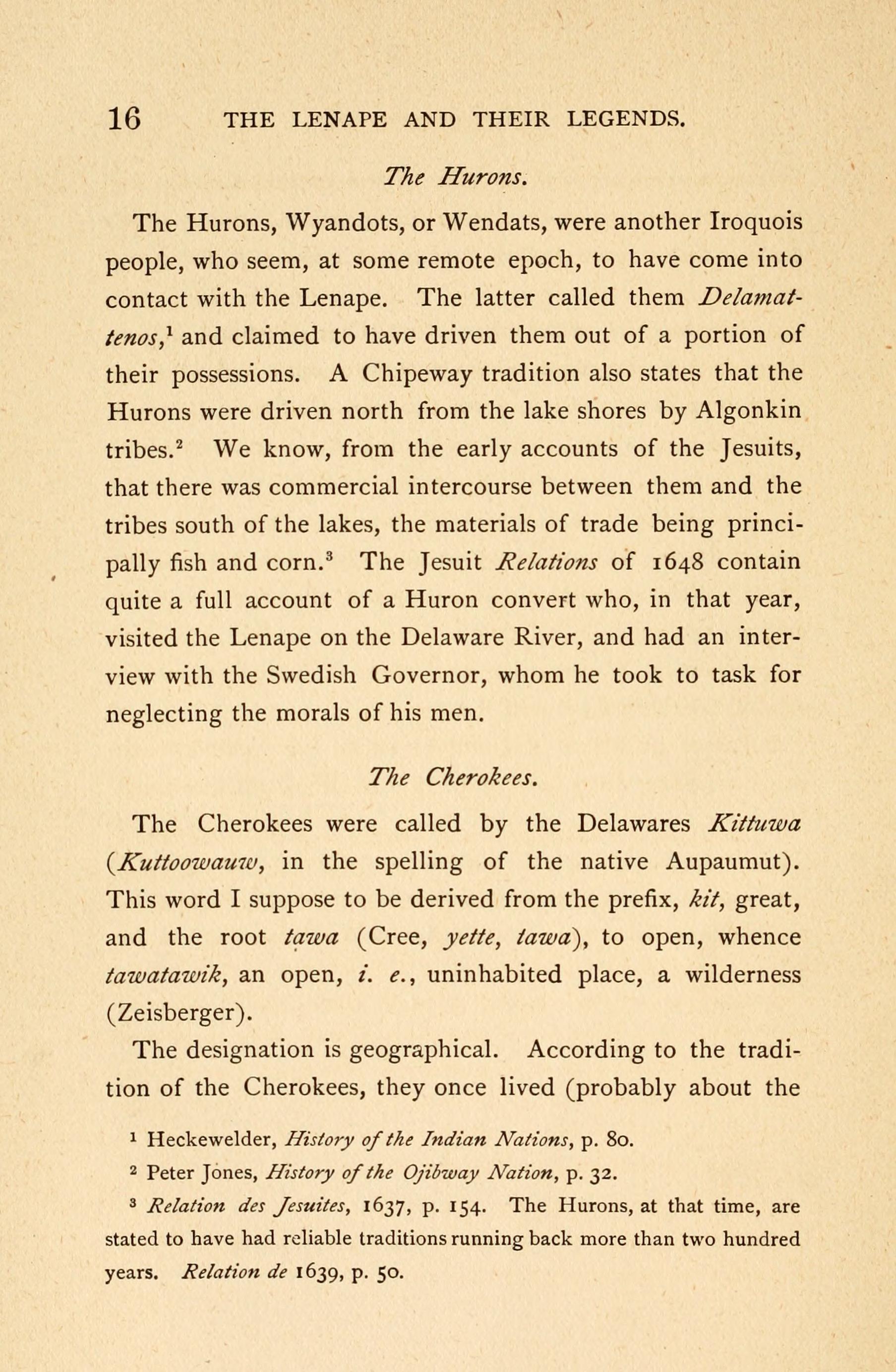 16 THE LENAPE AND THEIR LEGENDS.

The Hurons.

The Hurons, Wyandots, or Wendats, were another Iroquois people, who seem, at some remote epoch, to have come into contact with the Lenape. The latter called them Delamattenos,$^1$ and claimed to have driven them out of a portion of their possessions. A Chipeway tradition also states that the Hurons were driven north from the lake shores by Algonkin tribes.$^2$ We know, from the early accounts of the Jesuits, that there was commercial intercourse between them and the tribes south of the lakes, the materials of trade being principally fish and corn.$^3$ The Jesuit Relations of 1648 contain quite a full account of a Huron convert who, in that year, visited the Lenape on the Delaware River, and had an interview with the Swedish Governor, whom he took to task for neglecting the morals of his men.

The Cherokees.

The Cherokees were called by the Delawares Kittuwa (Kuttoowauw, in the spelling of the native Aupaumut). This word I suppose to be derived from the prefix, kit, great, and the root tawa (Cree, yette, tawa), to open, whence tawatawik, an open, i. e., uninhabited place, a wilderness (Zeisberger).

The designation is geographical. According to the tradition of the Cherokees, they once lived (probably about the

$^1$ Heckewelder, History of the Indian Nations, p. 80.

$^2$ Peter Jones, History of the Ojibway Nation, p. 32.

$^3$ Relation des Jesuites, 1637, p. 154. The Hurons, at that time, are stated to have had reliable traditions running back more than two hundred years. Relation de 1639, p. 50.